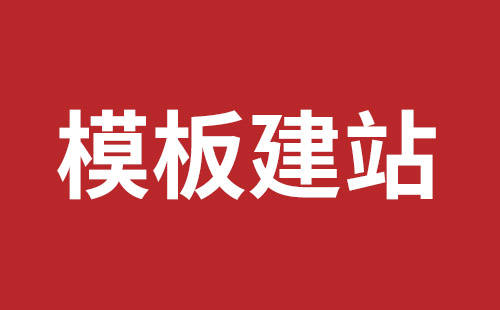 模板建站